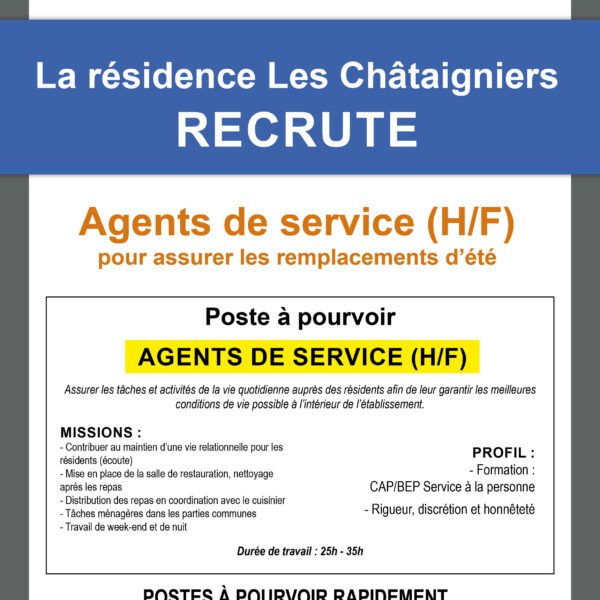 La résidence Les Châtaigniers
RECRUTE

Agents de service (H/F)
pour assurer les remplacements d'été

Poste à pourvoir

AGENTS DE SERVICE (H/F)

Assurer les tâches et activités de la vie quotidienne auprès des résidents afin de leur garantir les meilleures conditions de vie possible à l'intérieur de l'établissement.

MISSIONS :
- Contribuer au maintien d'une vie relationnelle pour les résidents (écoute)
- Mise en place de la salle de restauration, nettoyage après les repas
- Distribution des repas en coordination avec le cuisinier
- Tâches ménagères dans les parties communes
- Travail de week-end et de nuit

PROFIL :
- Formation :
CAP/BEP Service à la personne
- Rigueur, discrétion et honnêteté

Durée de travail : 25h - 35h

POSTES À POURVOIR RAPIDEMENT